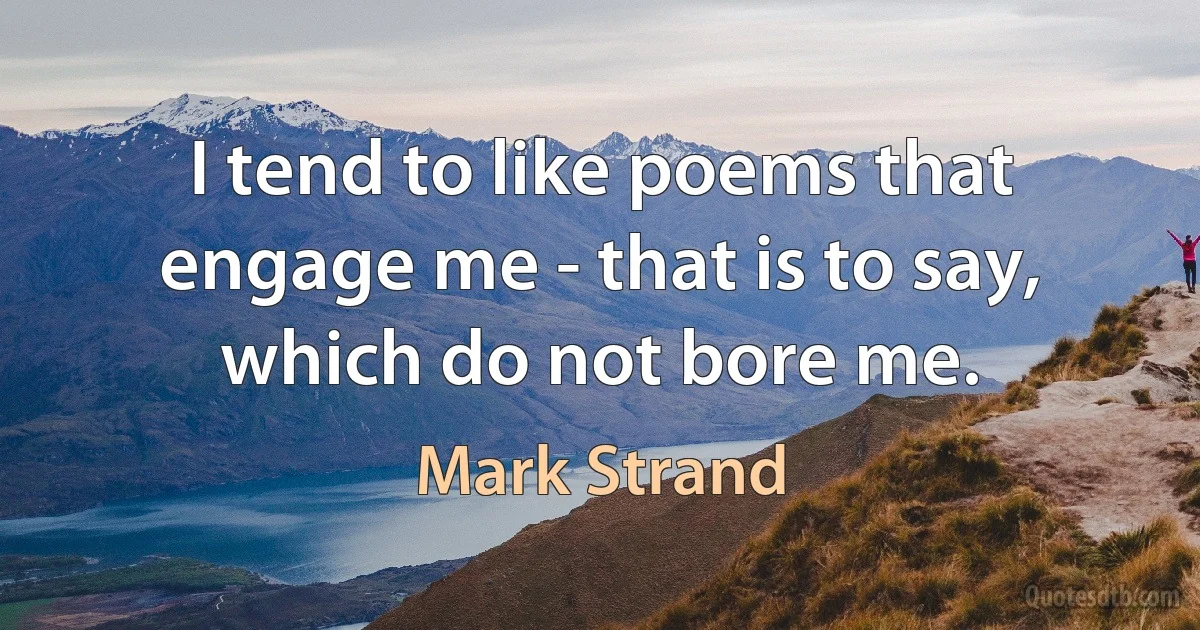 I tend to like poems that engage me - that is to say, which do not bore me.

Mark Strand

Quotesdtb.com